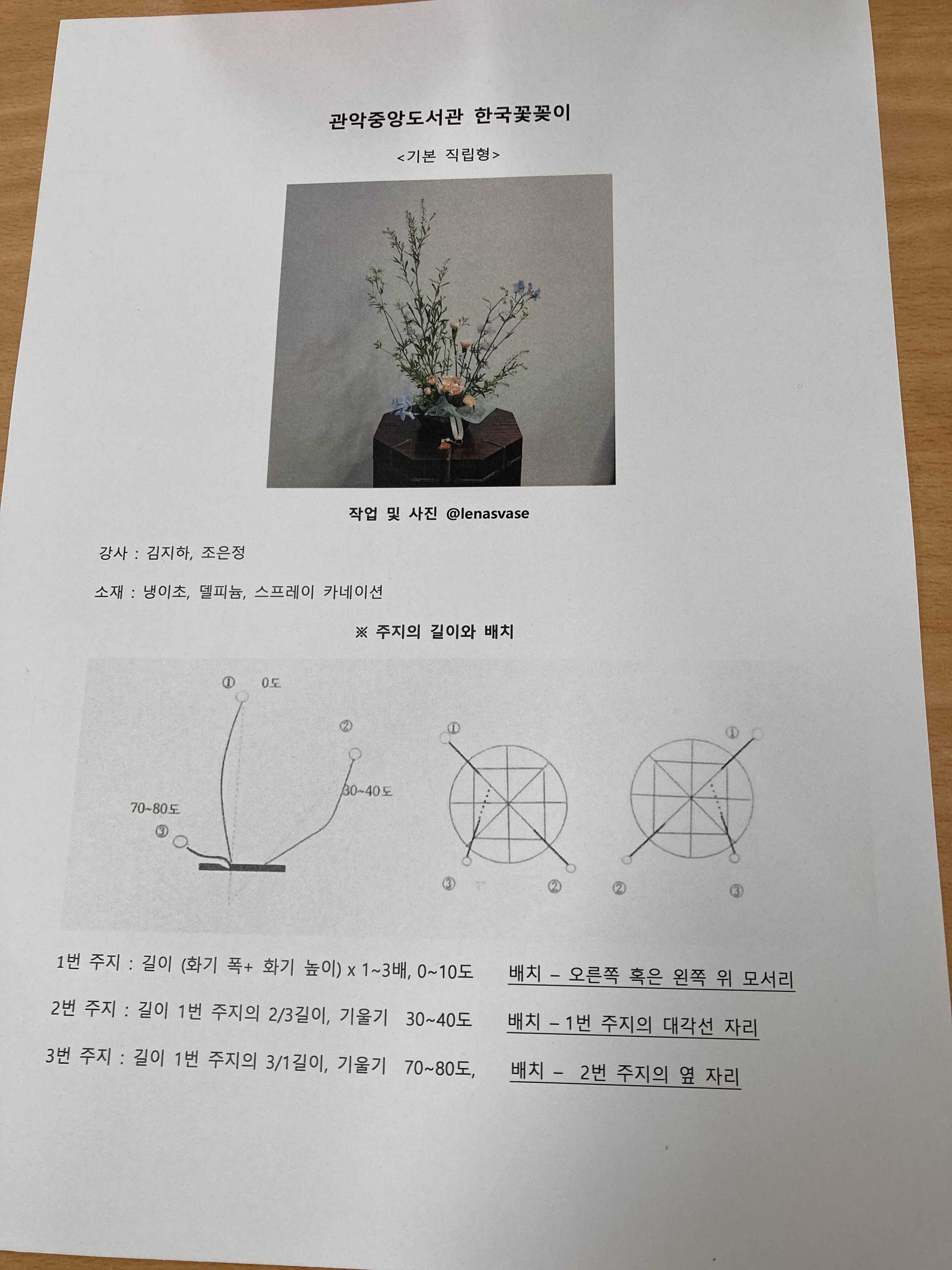 관악중앙도서관 한국꽃꽂이

<기본 직립형>

작업 및 사진 @lenasvase

강사 : 김지하, 조은정

소재 : 냉이초, 델피늄, 스프레이 카네이션

※ 주지의 길이와 배치

① 0도

②

30~40도

70~80도

③

①

③

②

①

②

③

1번 주지 : 길이 (화기 폭+ 화기 높이) x 1~3배, 0~10도 배치 – 오른쪽 혹은 왼쪽 위 모서리

2번 주지 : 길이 1번 주지의 2/3길이, 기울기 30~40도 배치 – 1번 주지의 대각선 자리

3번 주지 : 길이 1번 주지의 3/1길이, 기울기 70~80도, 배치 – 2번 주지의 옆 자리